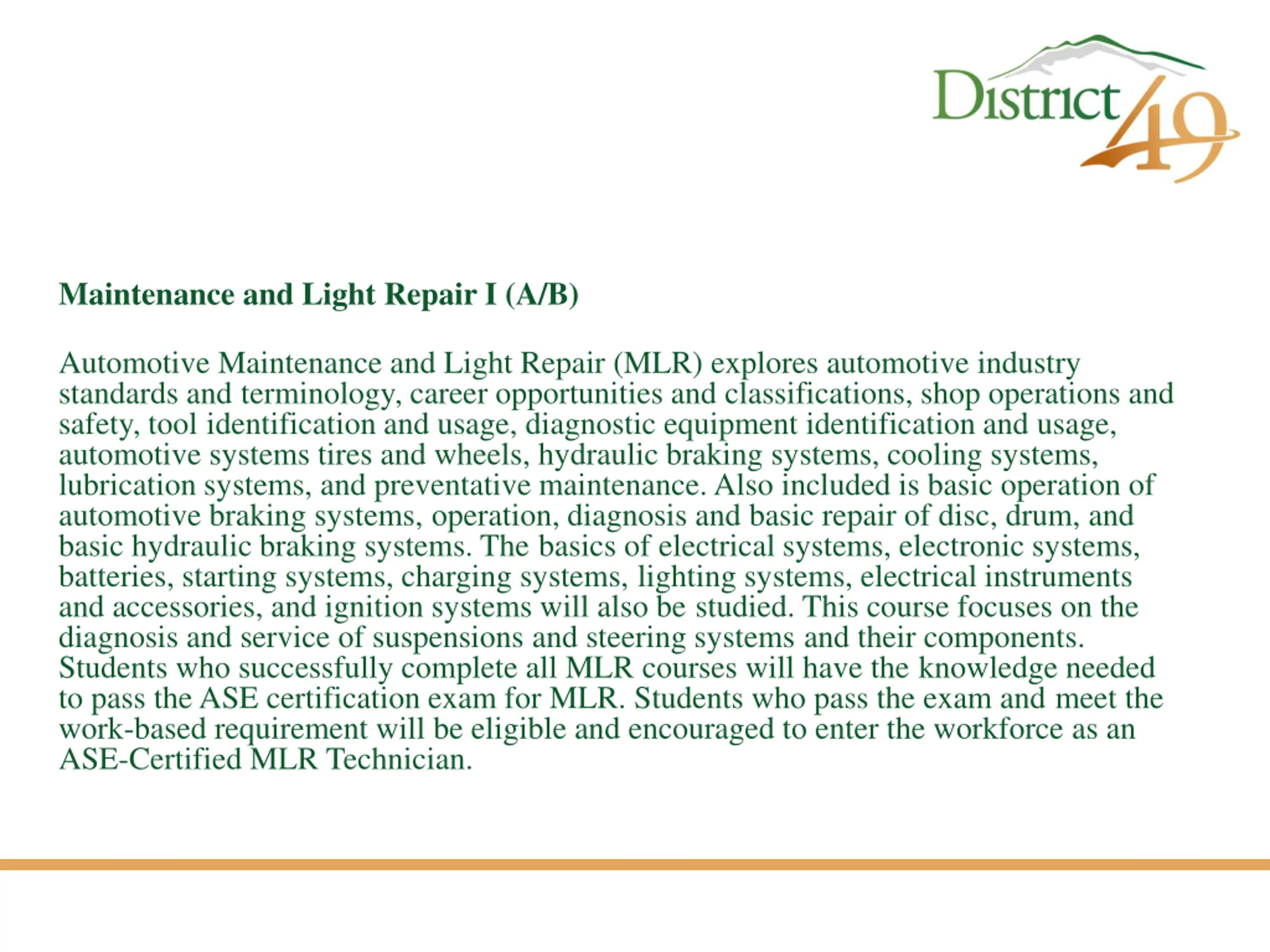 District 49

Maintenance and Light Repair I (A/B)

Automotive Maintenance and Light Repair (MLR) explores automotive industry standards and terminology, career opportunities and classifications, shop operations and safety, tool identification and usage, diagnostic equipment identification and usage, automotive systems tires and wheels, hydraulic braking systems, cooling systems, lubrication systems, and preventative maintenance. Also included is basic operation of automotive braking systems, operation, diagnosis and basic repair of disc, drum, and basic hydraulic braking systems. The basics of electrical systems, electronic systems, batteries, starting systems, charging systems, lighting systems, electrical instruments and accessories, and ignition systems will also be studied. This course focuses on the diagnosis and service of suspensions and steering systems and their components. Students who successfully complete all MLR courses will have the knowledge needed to pass the ASE certification exam for MLR. Students who pass the exam and meet the work-based requirement will be eligible and encouraged to enter the workforce as an ASE-Certified MLR Technician.